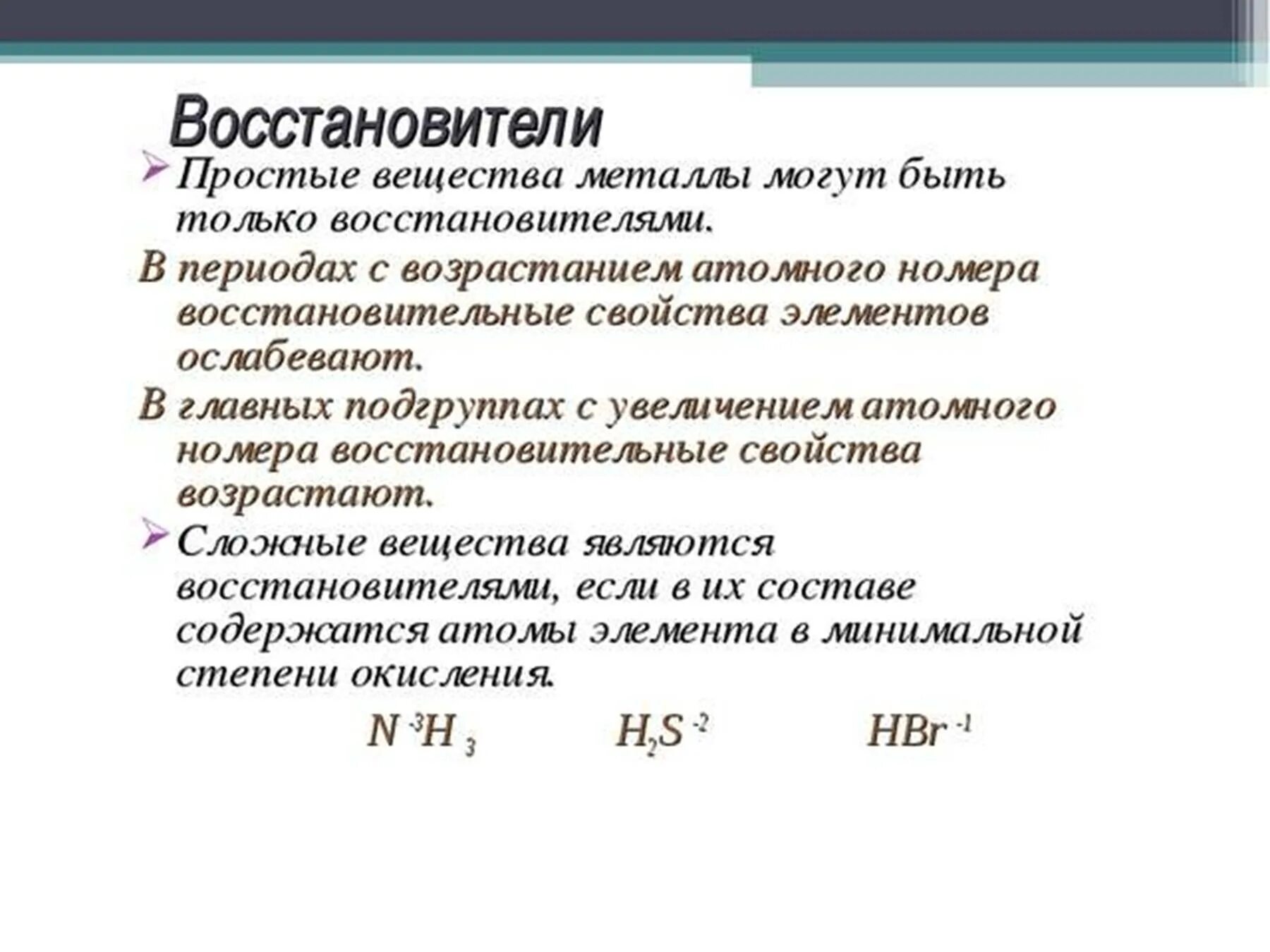 Восстановители

Простые вещества металлы могут быть только восстановителями.

В периодах с возрастанием атомного номера восстановительные свойства элементов ослабевают.

В главных подгруппах с увеличением атомного номера восстановительные свойства возрастают.

Сложные вещества являются восстановителями, если в их составе содержатся атомы элемента в минимальной степени окисления.

$N^{-3}H_3$ $H_2S^{-2}$ $HBr^{-1}$